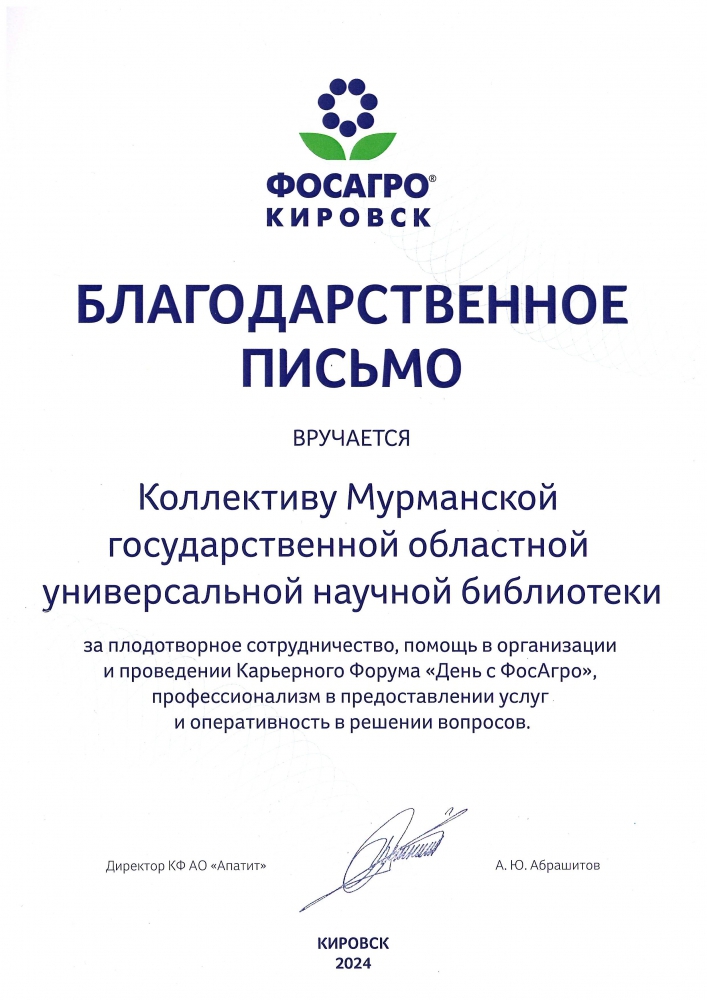 ФОСАГРО®
КИРОВСК

БЛАГОДАРСТВЕННОЕ ПИСЬМО

ВРУЧАЕТСЯ

Коллективу Мурманской государственной областной универсальной научной библиотеки

за плодотворное сотрудничество, помощь в организации и проведении Карьерного Форума «День с ФосАгро», профессионализм в предоставлении услуг и оперативность в решении вопросов.

Директор КФ АО «Апатит»

А. Ю. Абрашитов

КИРОВСК
2024